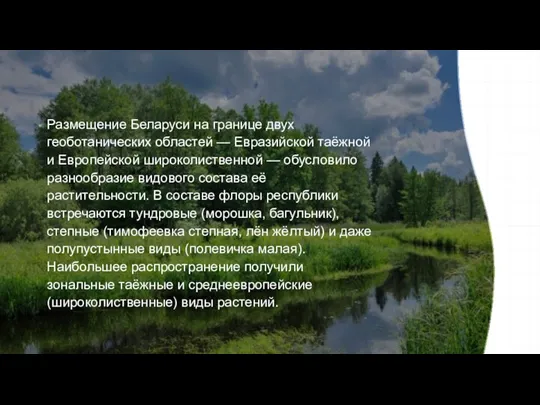 Размещение Беларуси на границе двух геоботанических областей — Евразийской таёжной и Европейской широколиственной — обусловило разнообразие видового состава её растительности. В составе флоры республики встречаются тундровые (морошка, багульник), степные (тимофеевка степная, лён жёлтый) и даже полупустынные виды (полевичка малая). Наибольшее распространение получили зональные таёжные и среднеевропейские (широколиственные) виды растений.